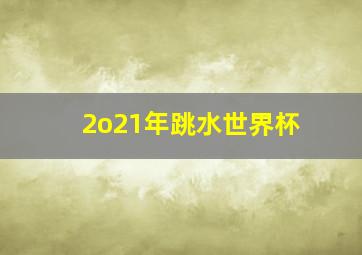 2o21年跳水世界杯